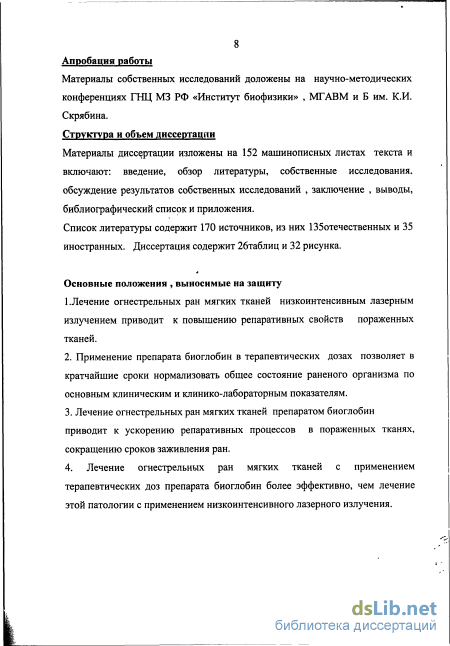 8

Апробация работы

Материалы собственных исследований доложены на научно-методических конференциях ГНЦ МЗ РФ «Институт биофизики» , МГАВМ и Б им. К.И. Скрябина.

Структура и объем диссертации

Материалы диссертации изложены на 152 машинописных листах текста и включают: введение, обзор литературы, собственные исследования. обсуждение результатов собственных исследований , заключение , выводы, библиографический список и приложения.

Список литературы содержит 170 источников, из них 135отечественных и 35 иностранных. Диссертация содержит 26таблиц и 32 рисунка.

Основные положения , выносимые на защиту

1.Лечение огнестрельных ран мягких тканей низкоинтенсивным лазерным излучением приводит к повышению репаративных свойств пораженных тканей.

2. Применение препарата биоглобин в терапевтических дозах позволяет в кратчайшие сроки нормализовать общее состояние раненого организма по основным клиническим и клинико-лабораторным показателям.

3. Лечение огнестрельных ран мягких тканей препаратом биоглобин приводит к ускорению репаративных процессов в пораженных тканях, сокращению сроков заживления ран.

4. Лечение огнестрельных ран мягких тканей с применением терапевтических доз препарата биоглобин более эффективно, чем лечение этой патологии с применением низкоинтенсивного лазерного излучения.

dsLib.net
библиотека диссертаций